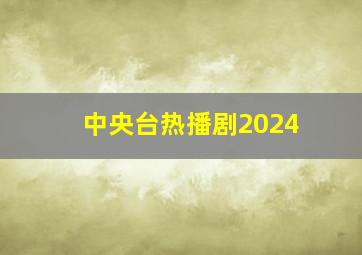 中央台热播剧2024